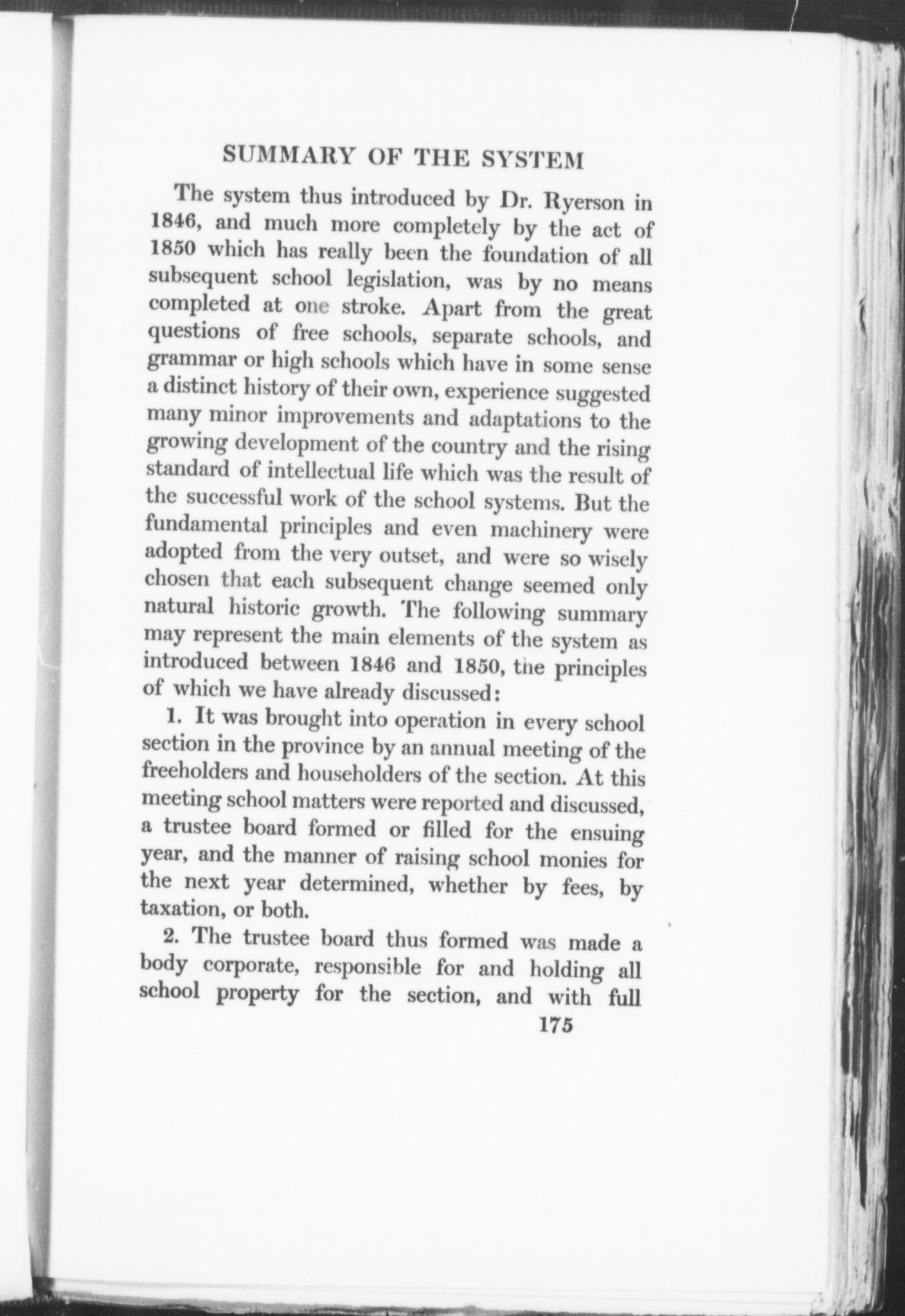 SUMMARY OF THE SYSTEM

The system thus introduced by Dr. Ryerson in 1846, and much more completely by the act of 1850 which has really been the foundation of all subsequent school legislation, was by no means completed at one stroke. Apart from the great questions of free schools, separate schools, and grammar or high schools which have in some sense a distinct history of their own, experience suggested many minor improvements and adaptations to the growing development of the country and the rising standard of intellectual life which was the result of the successful work of the school systems. But the fundamental principles and even machinery were adopted from the very outset, and were so wisely chosen that each subsequent change seemed only natural historic growth. The following summary may represent the main elements of the system as introduced between 1846 and 1850, the principles of which we have already discussed:

1. It was brought into operation in every school section in the province by an annual meeting of the freeholders and householders of the section. At this meeting school matters were reported and discussed, a trustee board formed or filled for the ensuing year, and the manner of raising school monies for the next year determined, whether by fees, by taxation, or both.

2. The trustee board thus formed was made a body corporate, responsible for and holding all school property for the section, and with full

175